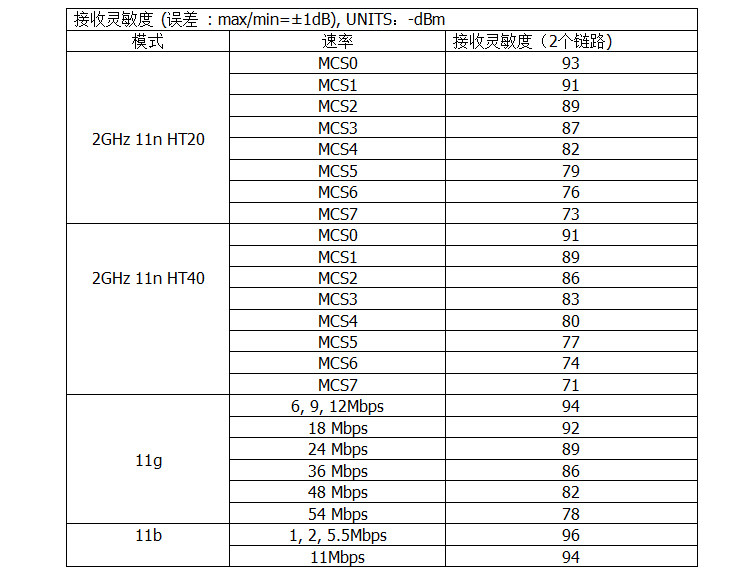 接收灵敏度 (误差 ：max/min=±1dB), UNITS：-dBm

| 模式 | 速率 | 接收灵敏度（2个链路） |
|---|---|---|
| 2GHz 11n HT20 | MCS0 | 93 |
| | MCS1 | 91 |
| | MCS2 | 89 |
| | MCS3 | 87 |
| | MCS4 | 82 |
| | MCS5 | 79 |
| | MCS6 | 76 |
| | MCS7 | 73 |
| 2GHz 11n HT40 | MCS0 | 91 |
| | MCS1 | 89 |
| | MCS2 | 86 |
| | MCS3 | 83 |
| | MCS4 | 80 |
| | MCS5 | 77 |
| | MCS6 | 74 |
| | MCS7 | 71 |
| 11g | 6, 9, 12Mbps | 94 |
| | 18 Mbps | 92 |
| | 24 Mbps | 89 |
| | 36 Mbps | 86 |
| | 48 Mbps | 82 |
| | 54 Mbps | 78 |
| 11b | 1, 2, 5.5Mbps | 96 |
| | 11Mbps | 94 |